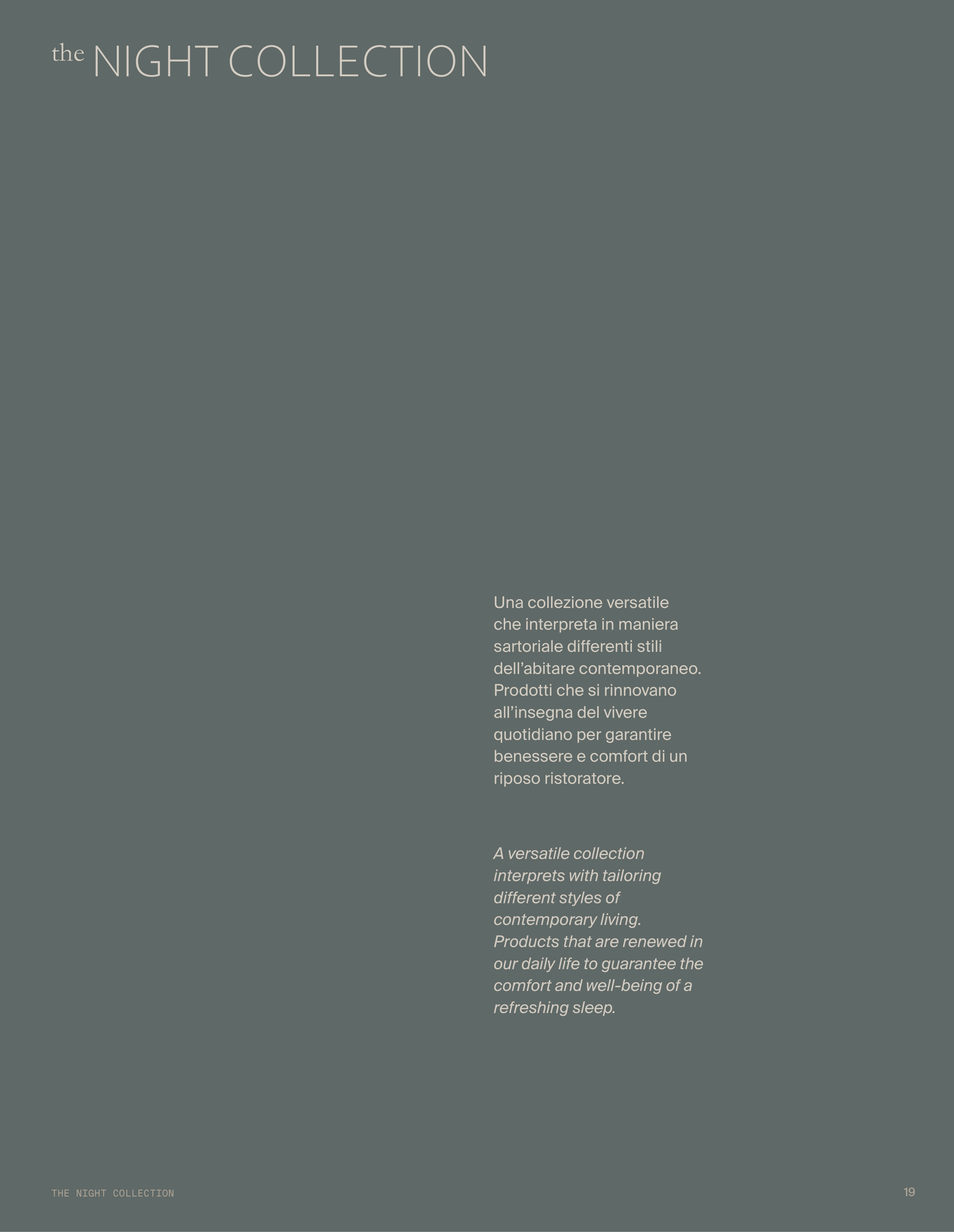 the NIGHT COLLECTION

Una collezione versatile che interpreta in maniera sartoriale differenti stili dell'abitare contemporaneo. Prodotti che si rinnovano all'insegna del vivere quotidiano per garantire benessere e comfort di un riposo ristoratore.

A versatile collection interprets with tailoring different styles of contemporary living. Products that are renewed in our daily life to guarantee the comfort and well-being of a refreshing sleep.

THE NIGHT COLLECTION

19